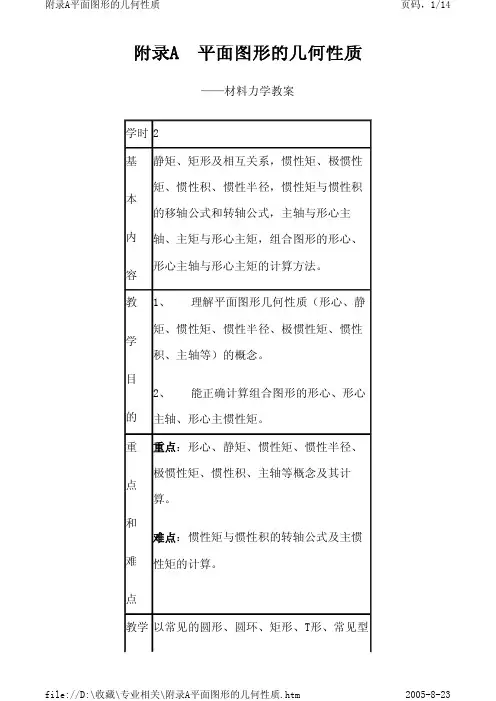 附录A平面图形的几何性质

页码，1/14

附录A　平面图形的几何性质

——材料力学教案

| 学时 | 2 |
|---|---|
| 基本内容 | 静矩、矩形及相互关系，惯性矩、极惯性矩、惯性积、惯性半径，惯性矩与惯性积的移轴公式和转轴公式，主轴与形心主轴、主矩与形心主矩，组合图形的形心、形心主轴与形心主矩的计算方法。 |
| 教学目的 | 1、　理解平面图形几何性质（形心、静矩、惯性矩、惯性半径、极惯性矩、惯性积、主轴等）的概念。<br><br>2、　能正确计算组合图形的形心、形心主轴、形心主惯性矩。 |
| 重点和难点 | 重点：形心、静矩、惯性矩、惯性半径、极惯性矩、惯性积、主轴等概念及其计算。<br><br>难点：惯性矩与惯性积的转轴公式及主惯性矩的计算。 |
| 教学 | 以常见的圆形、圆环、矩形、T形、常见型 |

file://D:\收藏\专业相关\附录A平面图形的几何性质.htm

2005-8-23